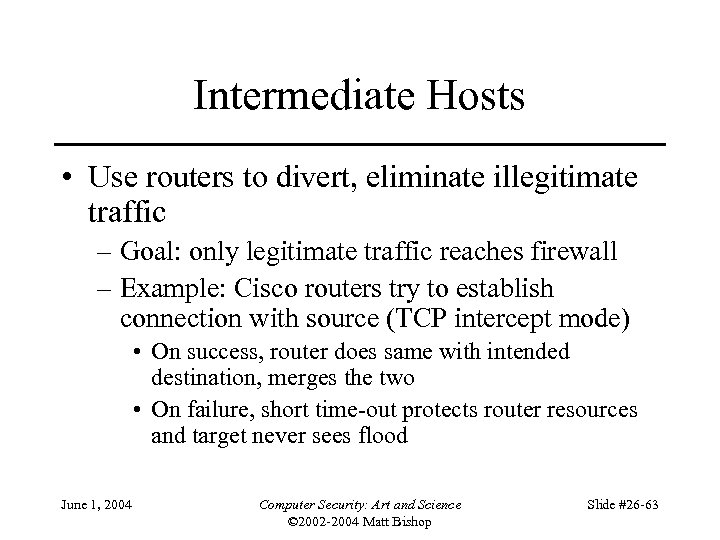 Intermediate Hosts

• Use routers to divert, eliminate illegitimate traffic

– Goal: only legitimate traffic reaches firewall

– Example: Cisco routers try to establish connection with source (TCP intercept mode)

• On success, router does same with intended destination, merges the two

• On failure, short time-out protects router resources and target never sees flood

June 1, 2004

Computer Security: Art and Science
©2002-2004 Matt Bishop

Slide #26-63